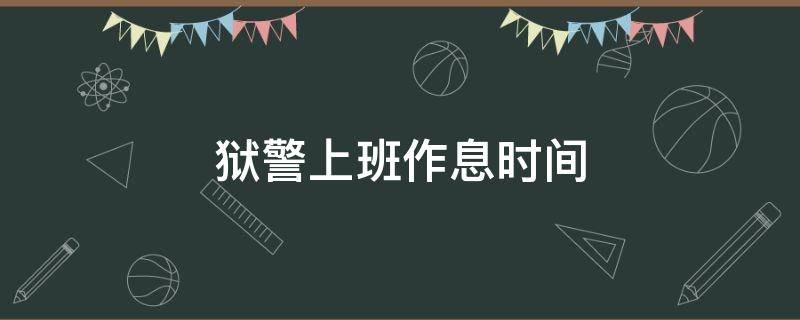 狱警上班作息时间